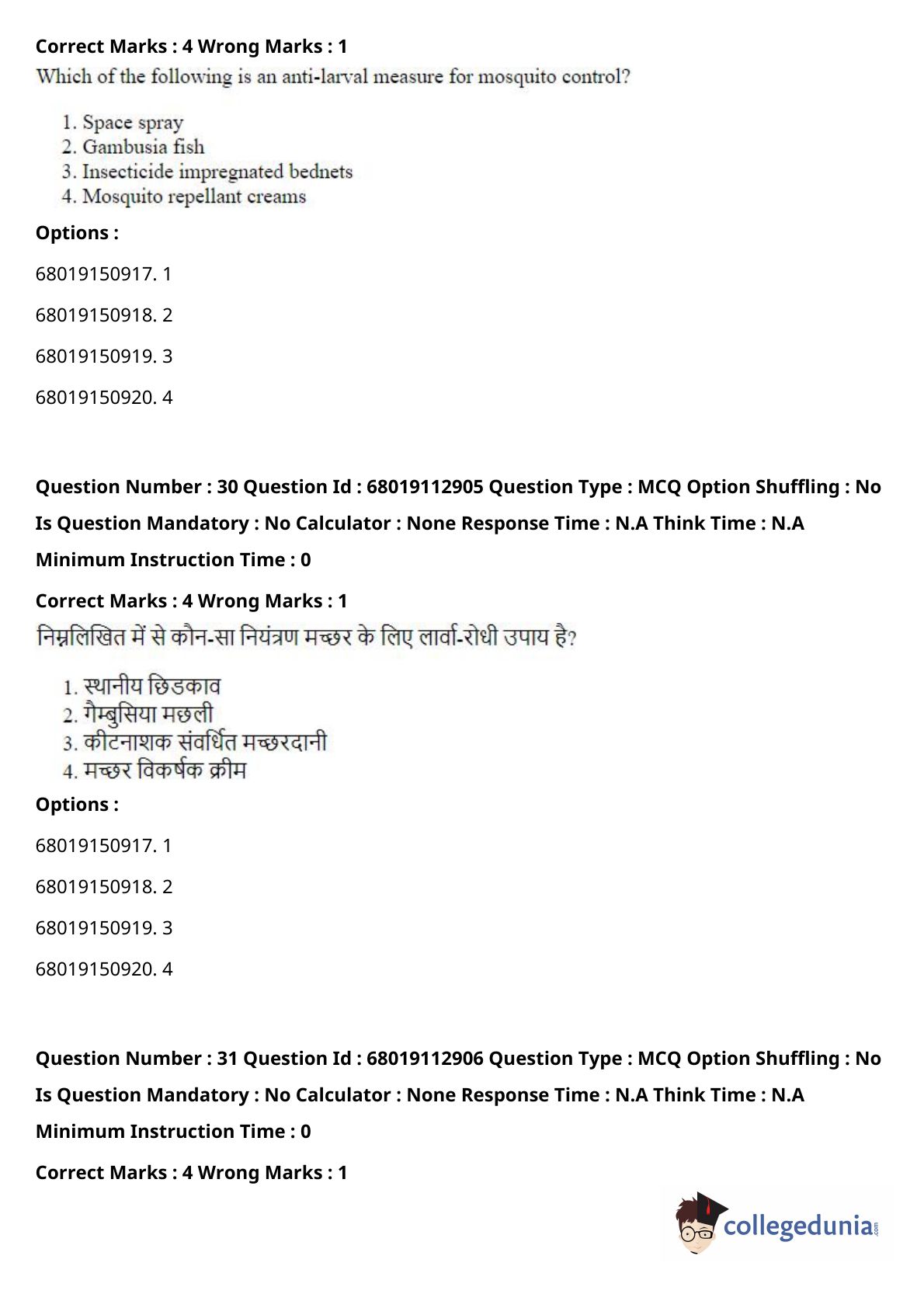 Correct Marks : 4 Wrong Marks : 1

Which of the following is an anti-larval measure for mosquito control?

1. Space spray
2. Gambusia fish
3. Insecticide impregnated bednets
4. Mosquito repellant creams

Options :

68019150917. 1

68019150918. 2

68019150919. 3

68019150920. 4

Question Number : 30 Question Id : 68019112905 Question Type : MCQ Option Shuffling : No

Is Question Mandatory : No Calculator : None Response Time : N.A Think Time : N.A

Minimum Instruction Time : 0

Correct Marks : 4 Wrong Marks : 1

निम्नलिखित में से कौन-सा नियंत्रण मच्छर के लिए लार्वा-रोधी उपाय है?

1. स्थानीय छिडकाव
2. गैम्बुसिया मछली
3. कीटनाशक संवर्धित मच्छरदानी
4. मच्छर विकर्षक क्रीम

Options :

68019150917. 1

68019150918. 2

68019150919. 3

68019150920. 4

Question Number : 31 Question Id : 68019112906 Question Type : MCQ Option Shuffling : No

Is Question Mandatory : No Calculator : None Response Time : N.A Think Time : N.A

Minimum Instruction Time : 0

Correct Marks : 4 Wrong Marks : 1

collegedunia.com